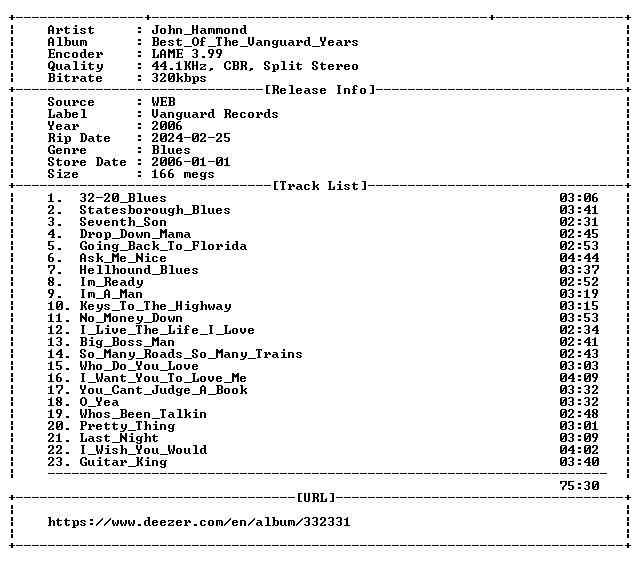 Artist : John_Hammond
Album : Best_Of_The_Vanguard_Years
Encoder : LAME 3.99
Quality : 44.1KHz, CBR, Split Stereo
Bitrate : 320kbps

[Release Info]

Source : WEB
Label : Vanguard Records
Year : 2006
Rip Date : 2024-02-25
Genre : Blues
Store Date : 2006-01-01
Size : 166 megs

[Track List]

1. 32-20_Blues 03:06
2. Statesborough_Blues 03:41
3. Seventh_Son 02:31
4. Drop_Down_Mama 02:45
5. Going_Back_To_Florida 02:53
6. Ask_Me_Nice 04:44
7. Hellhound_Blues 03:37
8. Im_Ready 02:52
9. Im_A_Man 03:19
10. Keys_To_The_Highway 03:15
11. No_Money_Down 03:53
12. I_Live_The_Life_I_Love 02:34
13. Big_Boss_Man 02:41
14. So_Many_Roads_So_Many_Trains 02:43
15. Who_Do_You_Love 03:03
16. I_Want_You_To_Love_Me 04:09
17. You_Cant_Judge_A_Book 03:32
18. O_Yea 03:32
19. Whos_Been_Talkin 02:48
20. Pretty_Thing 03:01
21. Last_Night 03:09
22. I_Wish_You_Would 04:02
23. Guitar_King 03:40

75:30

[URL]

https://www.deezer.com/en/album/332331